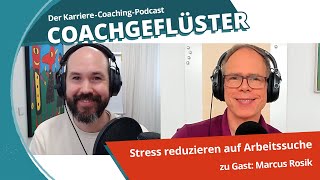 Der Karriere-Coaching-Podcast
COACHGEFLÜSTER

Stress reduzieren auf Arbeitssuche
zu Gast: Marcus Rosik